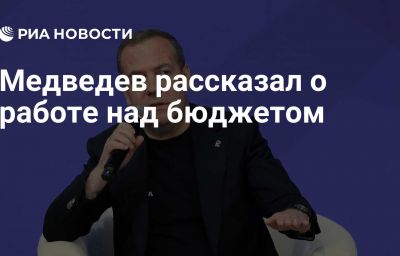 РИА НОВОСТИ

Медведев рассказал о работе над бюджетом